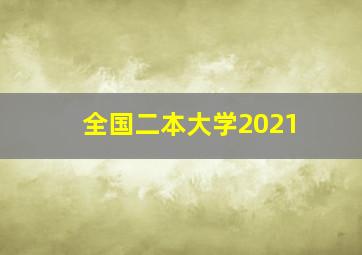 全国二本大学2021